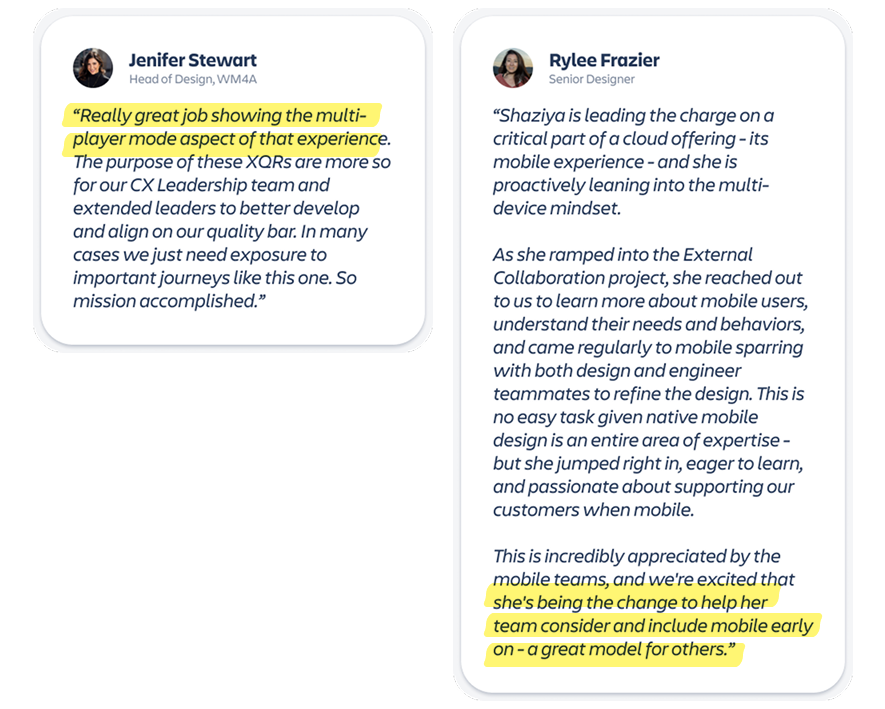 Jenifer Stewart
Head of Design, WM4A

"Really great job showing the multi-player mode aspect of that experience. The purpose of these XQRs are more so for our CX Leadership team and extended leaders to better develop and align on our quality bar. In many cases we just need exposure to important journeys like this one. So mission accomplished."

Rylee Frazier
Senior Designer

"Shaziya is leading the charge on a critical part of a cloud offering - its mobile experience - and she is proactively leaning into the multi-device mindset.

As she ramped into the External Collaboration project, she reached out to us to learn more about mobile users, understand their needs and behaviors, and came regularly to mobile sparring with both design and engineer teammates to refine the design. This is no easy task given native mobile design is an entire area of expertise - but she jumped right in, eager to learn, and passionate about supporting our customers when mobile.

This is incredibly appreciated by the mobile teams, and we're excited that she's being the change to help her team consider and include mobile early on - a great model for others."